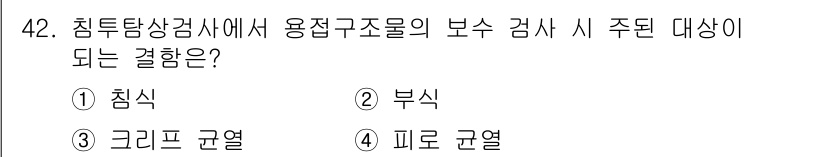 42. 침투탐상검사에서 용접구조물의 보수 검사 시 주된 대상이 되는 결함은?

① 침식
② 부식
③ 크리프 균열
④ 피로 균열